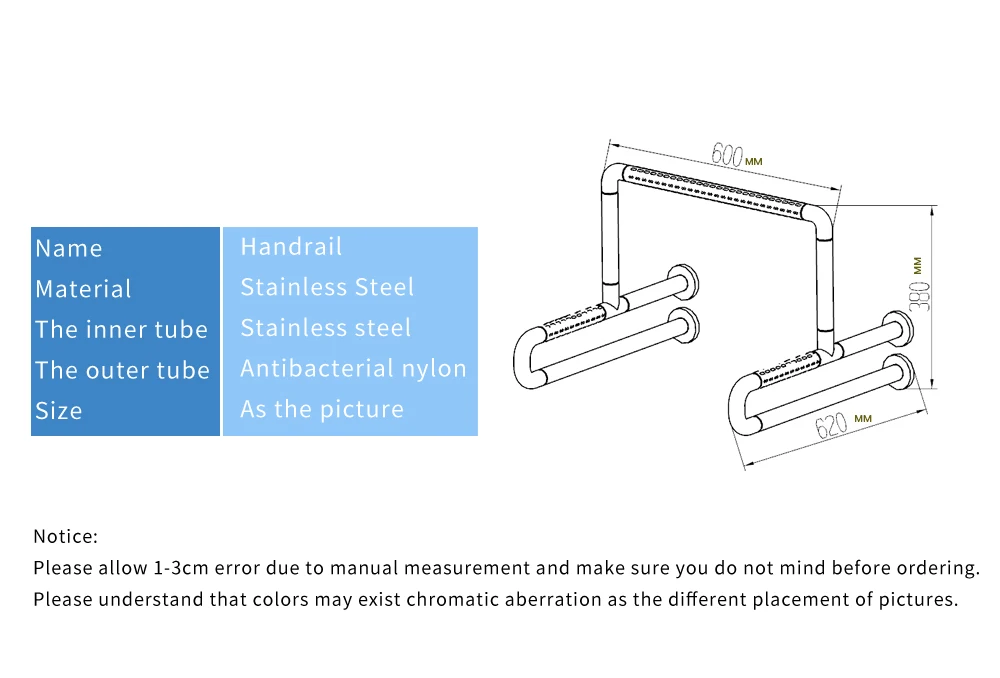 | Name | Handrail |
|---|---|
| Material | Stainless Steel |
| The inner tube | Stainless steel |
| The outer tube | Antibacterial nylon |
| Size | As the picture |

600 мм

380 мм

620 мм

Notice:

Please allow 1-3cm error due to manual measurement and make sure you do not mind before ordering.

Please understand that colors may exist chromatic aberration as the different placement of pictures.